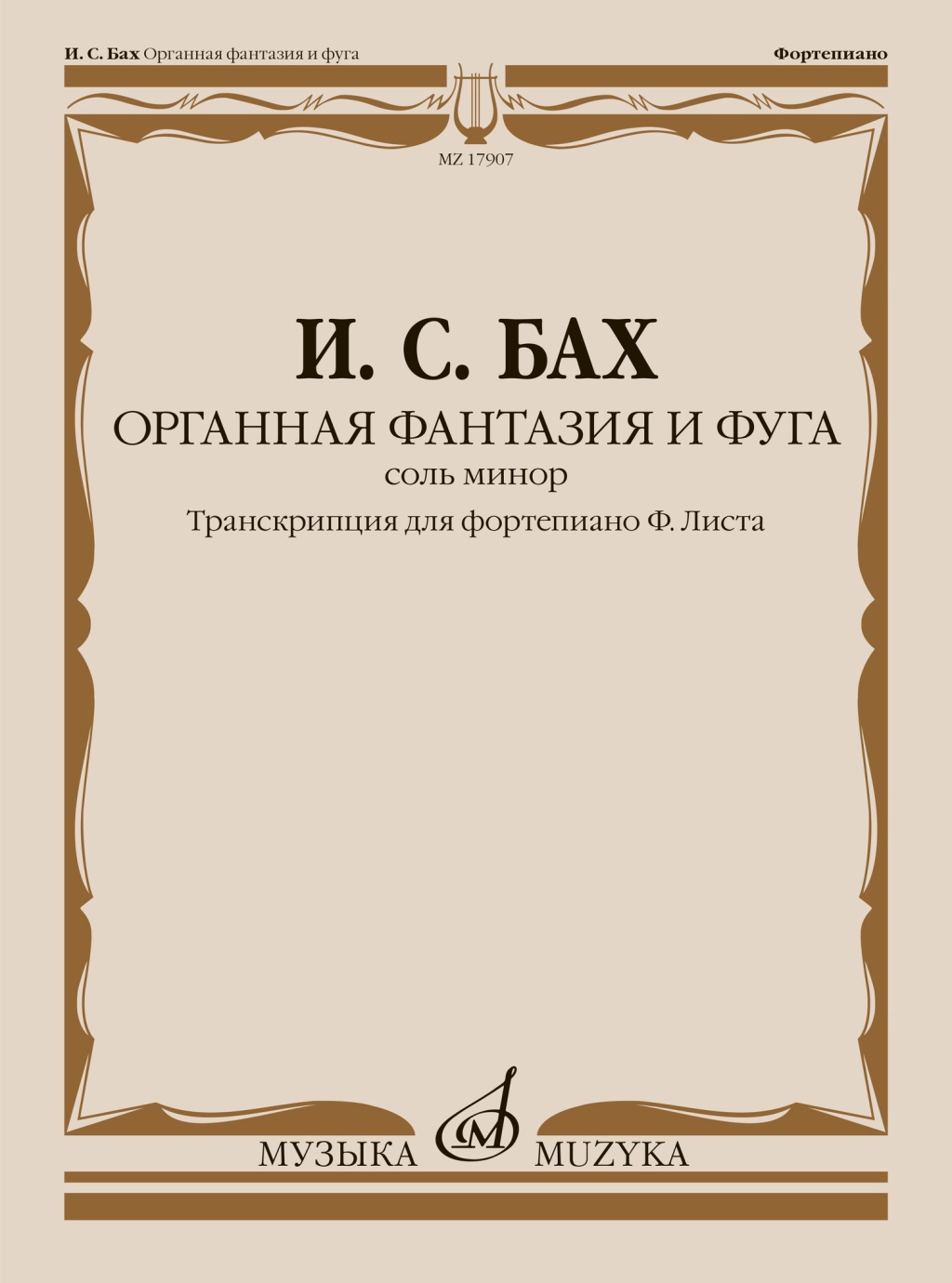 И. С. Бах Органная фантазия и фуга

Фортепиано

MZ 17907

И. С. БАХ

ОРГАННАЯ ФАНТАЗИЯ И ФУГА

соль минор

Транскрипция для фортепиано Ф. Листа

МУЗЫКА MUZYKA